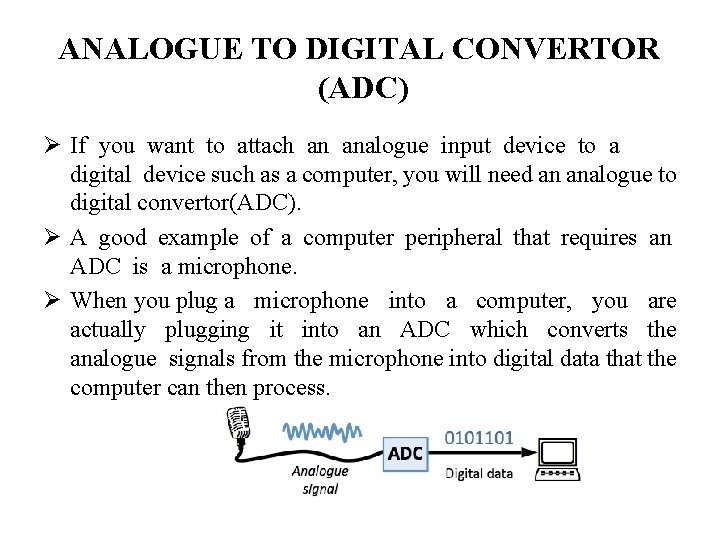 ANALOGUE TO DIGITAL CONVERTOR (ADC)

➢ If you want to attach an analogue input device to a digital device such as a computer, you will need an analogue to digital convertor(ADC).

➢ A good example of a computer peripheral that requires an ADC is a microphone.

➢ When you plug a microphone into a computer, you are actually plugging it into an ADC which converts the analogue signals from the microphone into digital data that the computer can then process.

Analogue signal
ADC
0101101
Digital data